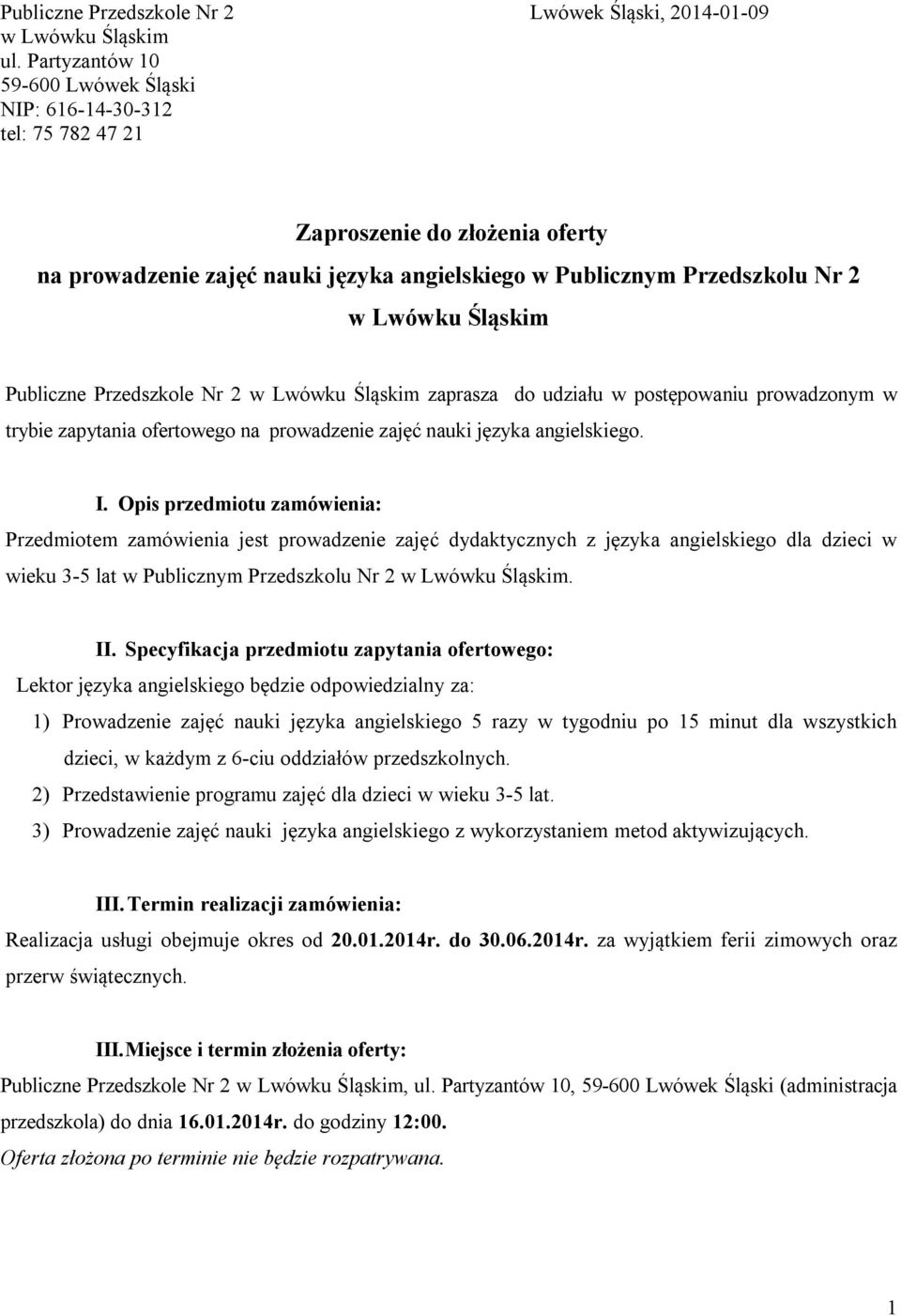 Publiczne Przedszkole Nr 2
w Lwówku Śląskim
ul. Partyzantów 10
59-600 Lwówek Śląski
NIP: 616-14-30-312
tel: 75 782 47 21

Lwówek Śląski, 2014-01-09

Zaproszenie do złożenia oferty
na prowadzenie zajęć nauki języka angielskiego w Publicznym Przedszkolu Nr 2 w Lwówku Śląskim

Publiczne Przedszkole Nr 2 w Lwówku Śląskim zaprasza do udziału w postępowaniu prowadzonym w trybie zapytania ofertowego na prowadzenie zajęć nauki języka angielskiego.

I. Opis przedmiotu zamówienia:
Przedmiotem zamówienia jest prowadzenie zajęć dydaktycznych z języka angielskiego dla dzieci w wieku 3-5 lat w Publicznym Przedszkolu Nr 2 w Lwówku Śląskim.

II. Specyfikacja przedmiotu zapytania ofertowego:
Lektor języka angielskiego będzie odpowiedzialny za:
1) Prowadzenie zajęć nauki języka angielskiego 5 razy w tygodniu po 15 minut dla wszystkich dzieci, w każdym z 6-ciu oddziałów przedszkolnych.
2) Przedstawienie programu zajęć dla dzieci w wieku 3-5 lat.
3) Prowadzenie zajęć nauki języka angielskiego z wykorzystaniem metod aktywizujących.

III. Termin realizacji zamówienia:
Realizacja usługi obejmuje okres od 20.01.2014r. do 30.06.2014r. za wyjątkiem ferii zimowych oraz przerw świątecznych.

III. Miejsce i termin złożenia oferty:
Publiczne Przedszkole Nr 2 w Lwówku Śląskim, ul. Partyzantów 10, 59-600 Lwówek Śląski (administracja przedszkola) do dnia 16.01.2014r. do godziny 12:00.
Oferta złożona po terminie nie będzie rozpatrywana.

1